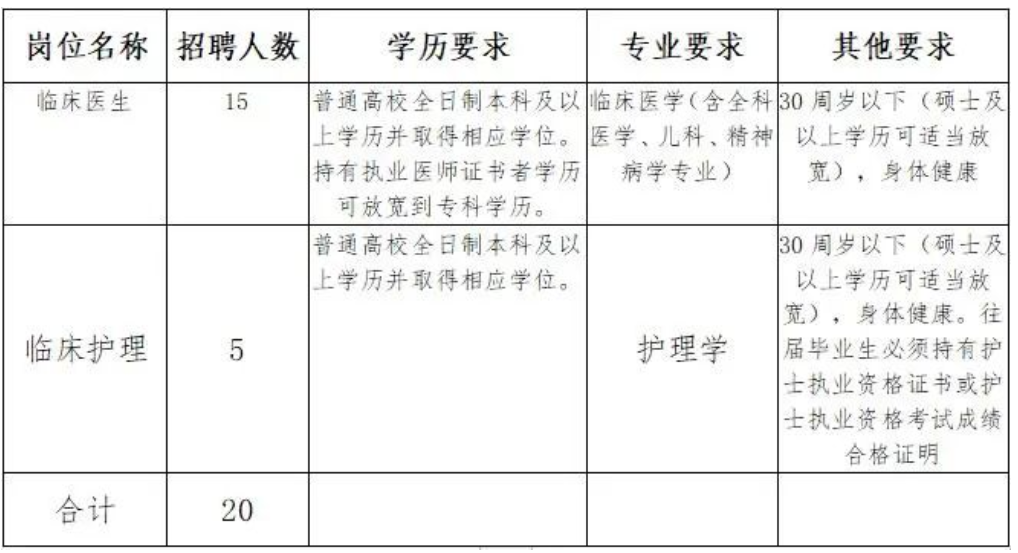 | 岗位名称 | 招聘人数 | 学历要求 | 专业要求 | 其他要求 |
|---|---|---|---|---|
| 临床医生 | 15 | 普通高校全日制本科及以上学历并取得相应学位。持有执业医师证书者学历可放宽到专科学历。 | 临床医学(含全科医学、儿科、精神病学专业) | 30周岁以下(硕士及以上学历可适当放宽),身体健康 |
| 临床护理 | 5 | 普通高校全日制本科及以上学历并取得相应学位。 | 护理学 | 30周岁以下(硕士及以上学历可适当放宽),身体健康。往届毕业生必须持有护士执业资格证书或护士执业资格考试成绩合格证明 |
| 合计 | 20 | | | |